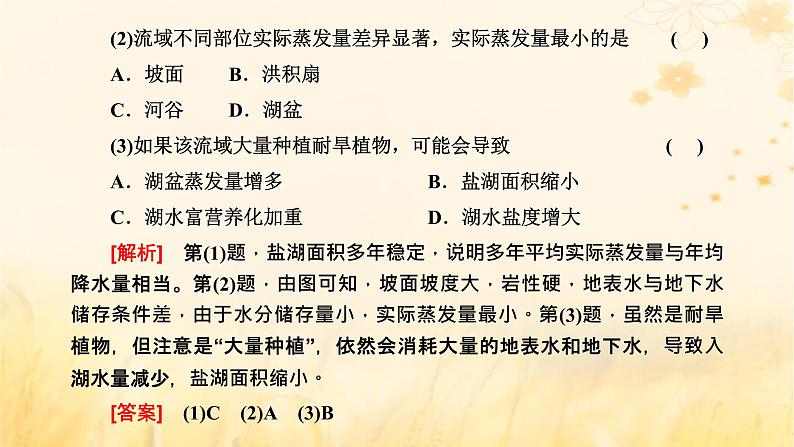 (2)流域不同部位实际蒸发量差异显著，实际蒸发量最小的是　(　)

A．坡面　B．洪积扇

C．河谷　D．湖盆

(3)如果该流域大量种植耐旱植物，可能会导致　(　)

A．湖盆蒸发量增多　B．盐湖面积缩小

C．湖水富营养化加重　D．湖水盐度增大

[解析]　第(1)题，盐湖面积多年稳定，说明多年平均实际蒸发量与年均降水量相当。第(2)题，由图可知，坡面坡度大，岩性硬，地表水与地下水储存条件差，由于水分储存量小，实际蒸发量最小。第(3)题，虽然是耐旱植物，但注意是“大量种植”，依然会消耗大量的地表水和地下水，导致入湖水量减少，盐湖面积缩小。

[答案]　(1)C　(2)A　(3)B